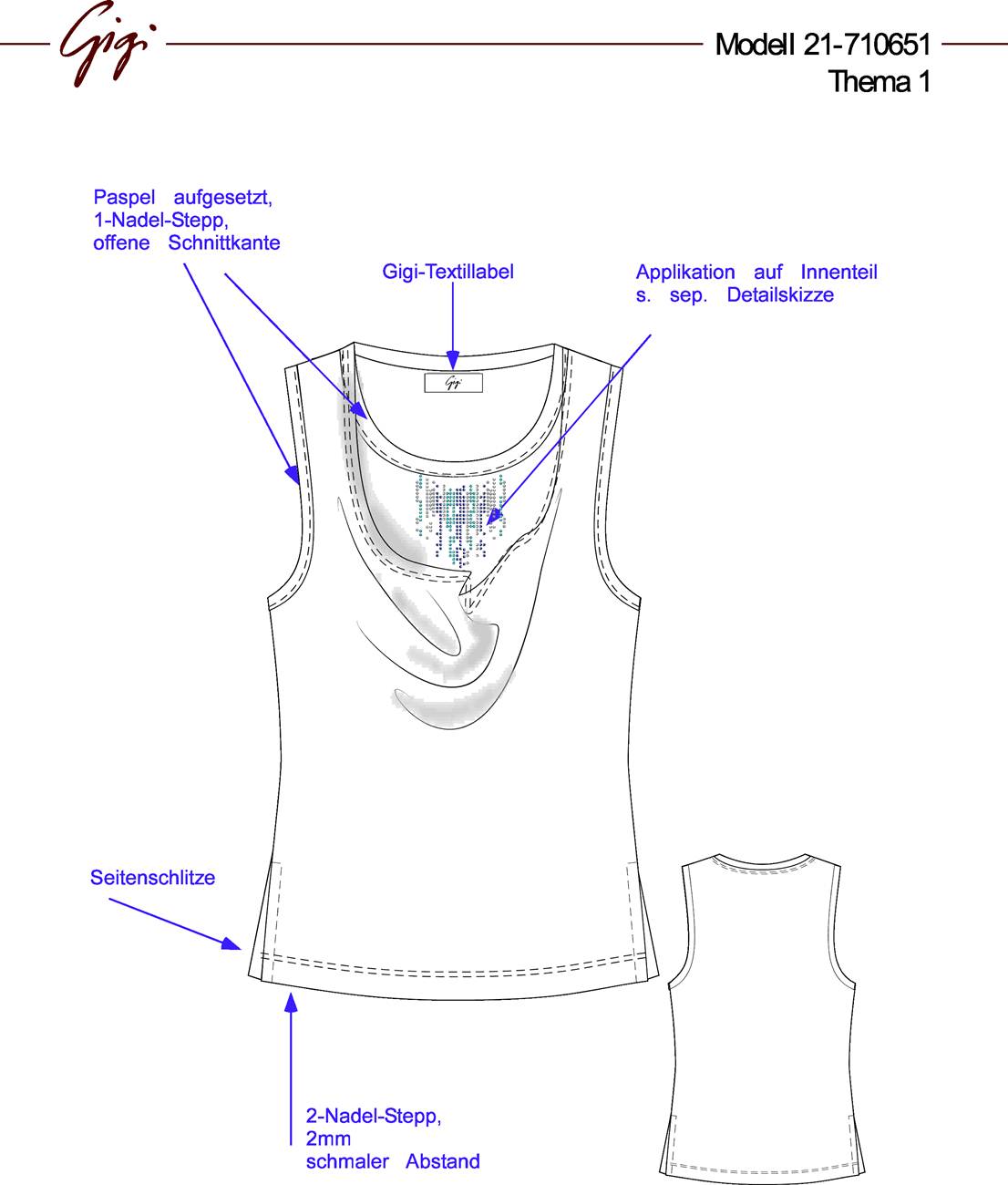 Gigi

Modell 21-710651
Thema 1

Paspel aufgesetzt,
1-Nadel-Stepp,
offene Schnittkante

Gigi-Textillabel

Applikation auf Innenteil
s. sep. Detailskizze

Gigi

Seitenschlitze

2-Nadel-Stepp,
2mm
schmaler Abstand